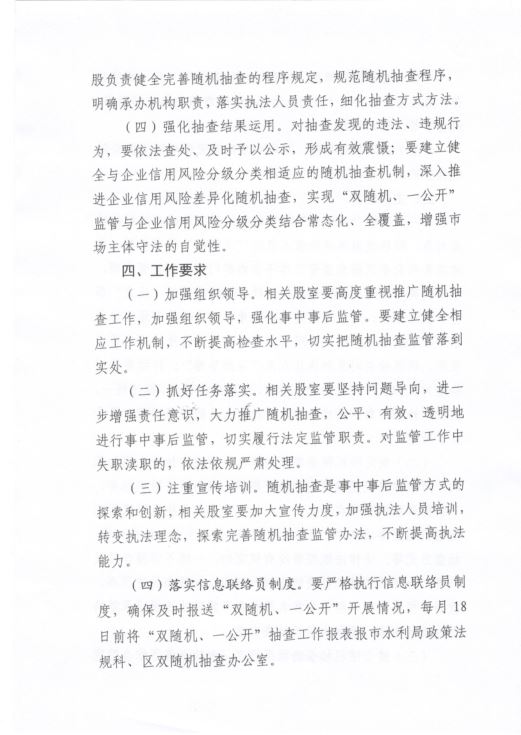 股负责健全完善随机抽查的程序规定，规范随机抽查程序，明确承办机构职责，落实执法人员责任，细化抽查方式方法。

（四）强化抽查结果运用。对抽查发现的违法、违规行为，要依法查处、及时予以公示，形成有效震慑；要建立健全与企业信用风险分级分类相适应的随机抽查机制，深入推进企业信用风险差异化随机抽查，实现“双随机、一公开”监管与企业信用风险分级分类结合常态化、全覆盖，增强市场主体守法的自觉性。

四、工作要求

（一）加强组织领导。相关股室要高度重视推广随机抽查工作，加强组织领导，强化事中事后监管。要建立健全相应工作机制，不断提高检查水平，切实把随机抽查监管落到实处。

（二）抓好任务落实。相关股室要坚持问题导向，进一步增强责任意识，大力推广随机抽查，公平、有效、透明地进行事中事后监管，切实履行法定监管职责。对监管工作中失职渎职的，依法依规严肃处理。

（三）注重宣传培训。随机抽查是事中事后监管方式的探索和创新，相关股室要加大宣传力度，加强执法人员培训，转变执法理念，探索完善随机抽查监管办法，不断提高执法能力。

（四）落实信息联络员制度。要严格执行信息联络员制度，确保及时报送“双随机、一公开”开展情况，每月18日前将“双随机、一公开”抽查工作报表报市水利局政策法规科、区双随机抽查办公室。